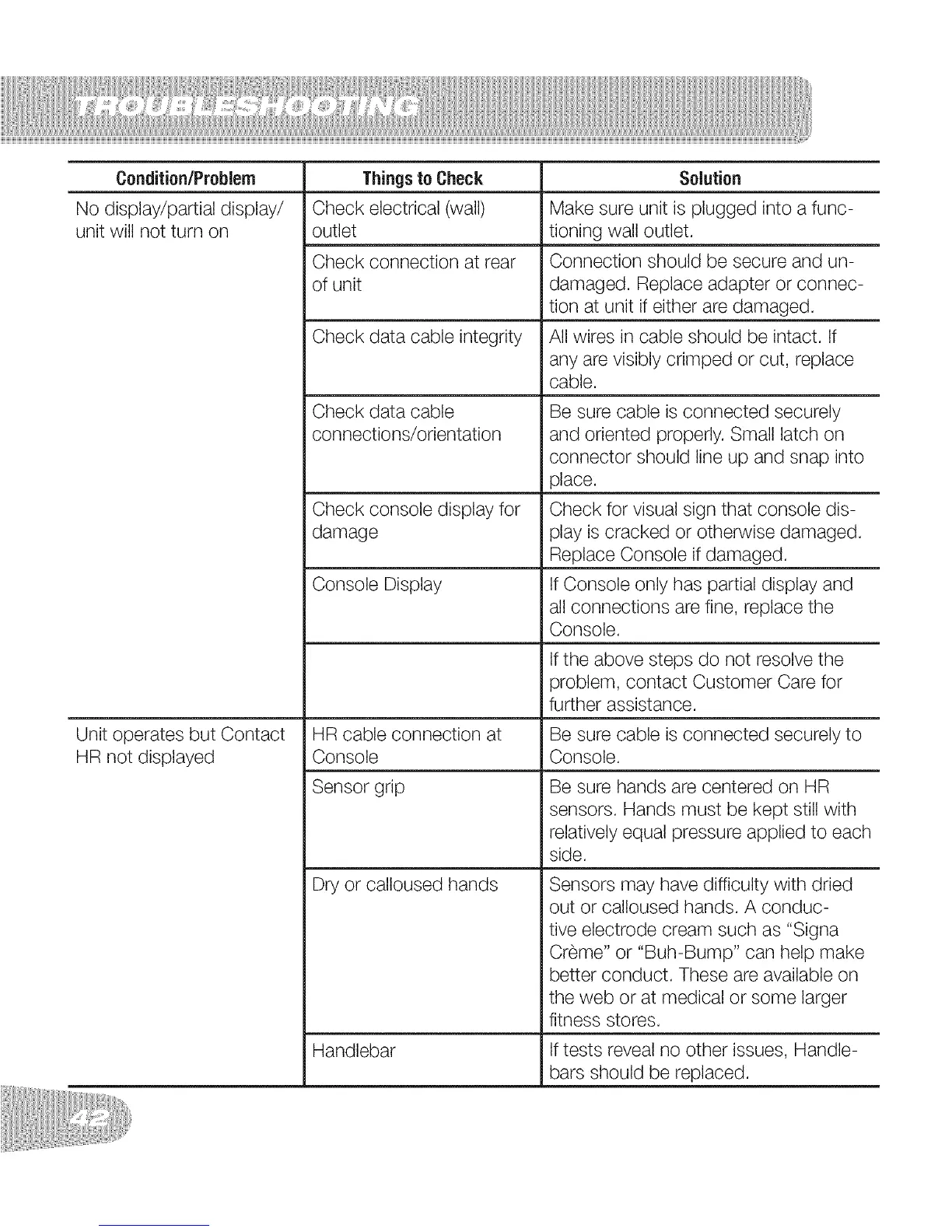 TROUBLESHOOTING

| Condition/Problem | Things to Check | Solution |
|---|---|---|
| No display/partial display/ unit will not turn on | Check electrical (wall) outlet | Make sure unit is plugged into a functioning wall outlet. |
| | Check connection at rear of unit | Connection should be secure and undamaged. Replace adapter or connection at unit if either are damaged. |
| | Check data cable integrity | All wires in cable should be intact. If any are visibly crimped or cut, replace cable. |
| | Check data cable connections/orientation | Be sure cable is connected securely and oriented properly. Small latch on connector should line up and snap into place. |
| | Check console display for damage | Check for visual sign that console display is cracked or otherwise damaged. Replace Console if damaged. |
| | Console Display | If Console only has partial display and all connections are fine, replace the Console. |
| | | If the above steps do not resolve the problem, contact Customer Care for further assistance. |
| Unit operates but Contact HR not displayed | HR cable connection at Console | Be sure cable is connected securely to Console. |
| | Sensor grip | Be sure hands are centered on HR sensors. Hands must be kept still with relatively equal pressure applied to each side. |
| | Dry or calloused hands | Sensors may have difficulty with dried out or calloused hands. A conductive electrode cream such as "Signa Crème" or "Buh-Bump" can help make better conduct. These are available on the web or at medical or some larger fitness stores. |
| | Handlebar | If tests reveal no other issues, Handlebars should be replaced. |

42